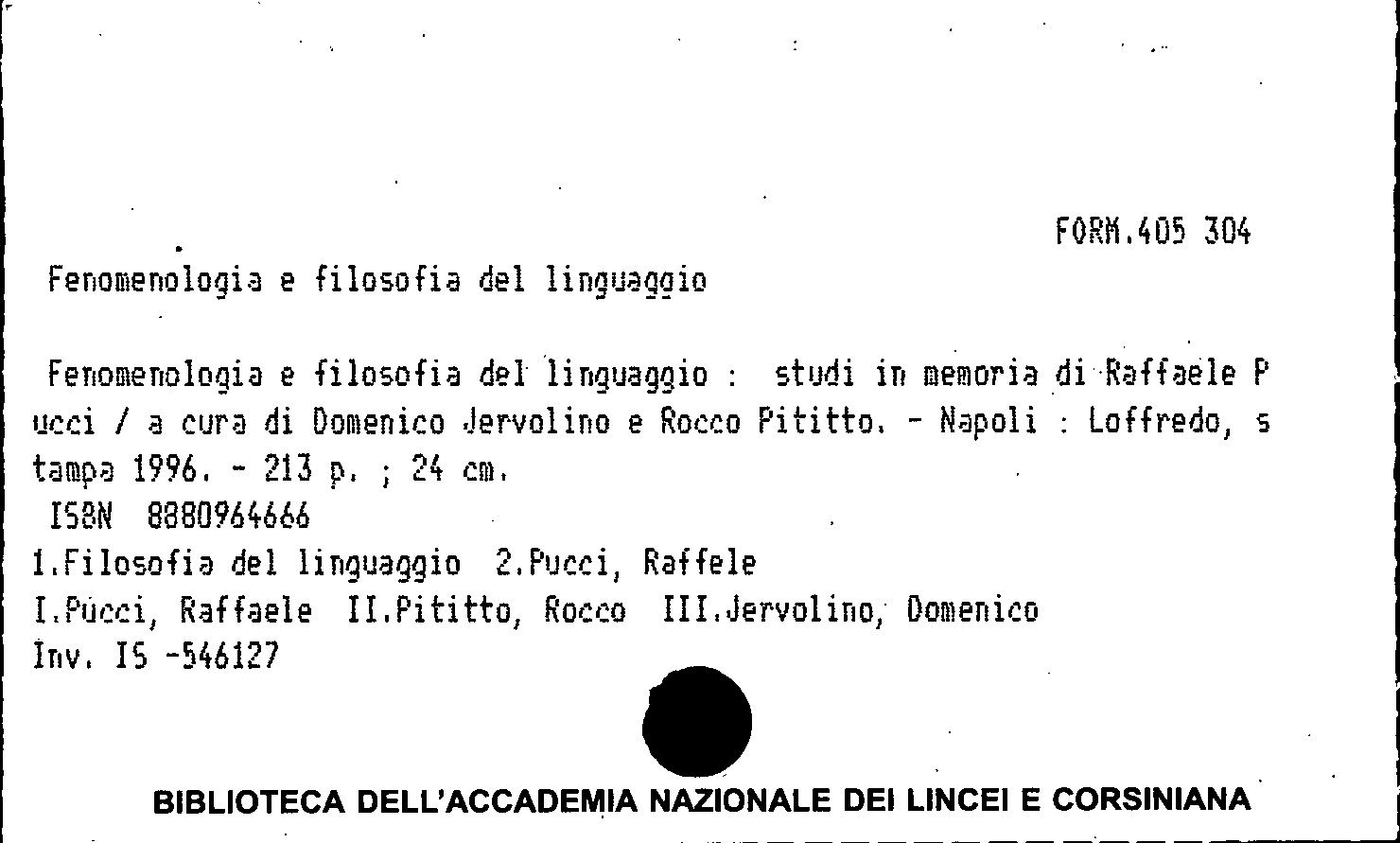 FORM.405 304

Fenomenologia e filosofia del linguaggio

Fenomenologia e filosofia del linguaggio : studi in memoria di Raffaele Pucci / a cura di Domenico Jervolino e Rocco Pititto. - Napoli : Loffredo, stampa 1996. - 213 p. ; 24 cm.
ISBN 8880964666
1.Filosofia del linguaggio 2.Pucci, Raffele
I.Pucci, Raffaele II.Pititto, Rocco III.Jervolino, Domenico
Inv. IS -546127

BIBLIOTECA DELL'ACCADEMIA NAZIONALE DEI LINCEI E CORSINIANA